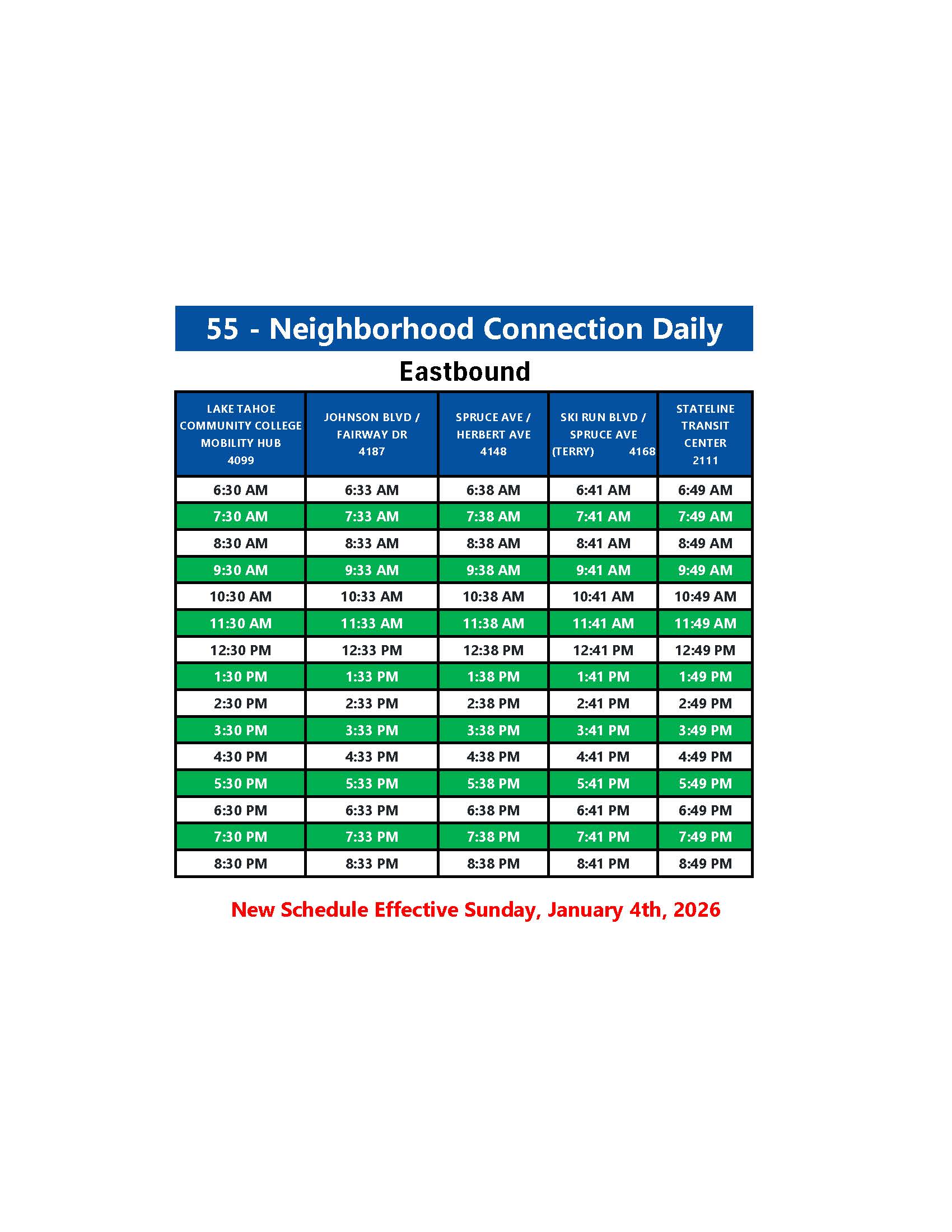 55 - Neighborhood Connection Daily

Eastbound

| LAKE TAHOE COMMUNITY COLLEGE MOBILITY HUB 4099 | JOHNSON BLVD / FAIRWAY DR 4187 | SPRUCE AVE / HERBERT AVE 4148 | SKI RUN BLVD / SPRUCE AVE (TERRY) 4168 | STATELINE TRANSIT CENTER 2111 |
|---|---|---|---|---|
| 6:30 AM | 6:33 AM | 6:38 AM | 6:41 AM | 6:49 AM |
| 7:30 AM | 7:33 AM | 7:38 AM | 7:41 AM | 7:49 AM |
| 8:30 AM | 8:33 AM | 8:38 AM | 8:41 AM | 8:49 AM |
| 9:30 AM | 9:33 AM | 9:38 AM | 9:41 AM | 9:49 AM |
| 10:30 AM | 10:33 AM | 10:38 AM | 10:41 AM | 10:49 AM |
| 11:30 AM | 11:33 AM | 11:38 AM | 11:41 AM | 11:49 AM |
| 12:30 PM | 12:33 PM | 12:38 PM | 12:41 PM | 12:49 PM |
| 1:30 PM | 1:33 PM | 1:38 PM | 1:41 PM | 1:49 PM |
| 2:30 PM | 2:33 PM | 2:38 PM | 2:41 PM | 2:49 PM |
| 3:30 PM | 3:33 PM | 3:38 PM | 3:41 PM | 3:49 PM |
| 4:30 PM | 4:33 PM | 4:38 PM | 4:41 PM | 4:49 PM |
| 5:30 PM | 5:33 PM | 5:38 PM | 5:41 PM | 5:49 PM |
| 6:30 PM | 6:33 PM | 6:38 PM | 6:41 PM | 6:49 PM |
| 7:30 PM | 7:33 PM | 7:38 PM | 7:41 PM | 7:49 PM |
| 8:30 PM | 8:33 PM | 8:38 PM | 8:41 PM | 8:49 PM |

New Schedule Effective Sunday, January 4th, 2026